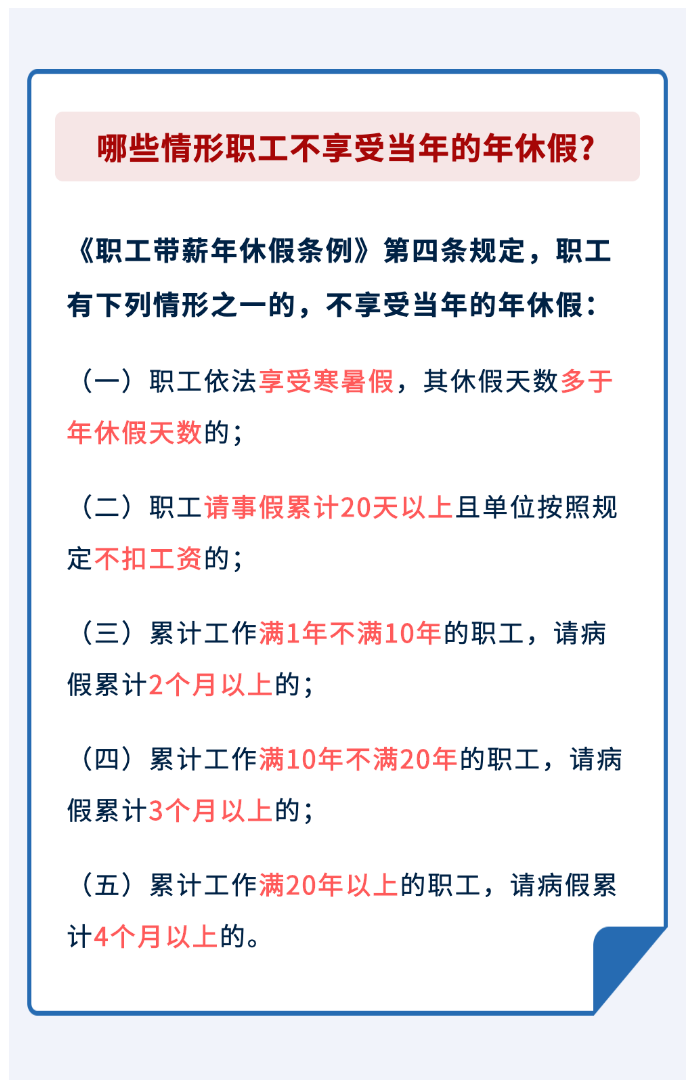 哪些情形职工不享受当年的年休假？

《职工带薪年休假条例》第四条规定，职工有下列情形之一的，不享受当年的年休假：

（一）职工依法享受寒暑假，其休假天数多于年休假天数的；

（二）职工请事假累计20天以上且单位按照规定不扣工资的；

（三）累计工作满1年不满10年的职工，请病假累计2个月以上的；

（四）累计工作满10年不满20年的职工，请病假累计3个月以上的；

（五）累计工作满20年以上的职工，请病假累计4个月以上的。